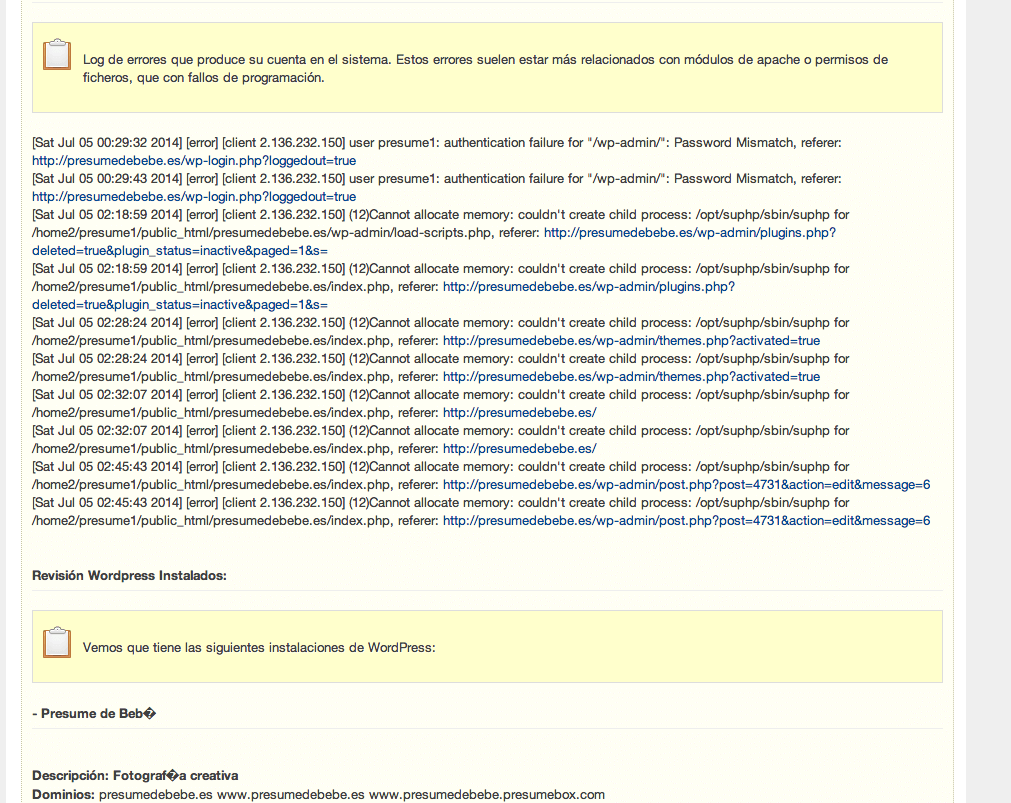 Log de errores que produce su cuenta en el sistema. Estos errores suelen estar más relacionados con módulos de apache o permisos de ficheros, que con fallos de programación.

[Sat Jul 05 00:29:32 2014] [error] [client 2.136.232.150] user presume1: authentication failure for "/wp-admin/": Password Mismatch, referer: http://presumedebebe.es/wp-login.php?loggedout=true
[Sat Jul 05 00:29:43 2014] [error] [client 2.136.232.150] user presume1: authentication failure for "/wp-admin/": Password Mismatch, referer: http://presumedebebe.es/wp-login.php?loggedout=true
[Sat Jul 05 02:18:59 2014] [error] [client 2.136.232.150] (12)Cannot allocate memory: couldn't create child process: /opt/suphp/sbin/suphp for /home2/presume1/public_html/presumedebebe.es/wp-admin/load-scripts.php, referer: http://presumedebebe.es/wp-admin/plugins.php?deleted=true&plugin_status=inactive&paged=1&s=
[Sat Jul 05 02:18:59 2014] [error] [client 2.136.232.150] (12)Cannot allocate memory: couldn't create child process: /opt/suphp/sbin/suphp for /home2/presume1/public_html/presumedebebe.es/index.php, referer: http://presumedebebe.es/wp-admin/plugins.php?deleted=true&plugin_status=inactive&paged=1&s=
[Sat Jul 05 02:28:24 2014] [error] [client 2.136.232.150] (12)Cannot allocate memory: couldn't create child process: /opt/suphp/sbin/suphp for /home2/presume1/public_html/presumedebebe.es/index.php, referer: http://presumedebebe.es/wp-admin/themes.php?activated=true
[Sat Jul 05 02:28:24 2014] [error] [client 2.136.232.150] (12)Cannot allocate memory: couldn't create child process: /opt/suphp/sbin/suphp for /home2/presume1/public_html/presumedebebe.es/index.php, referer: http://presumedebebe.es/wp-admin/themes.php?activated=true
[Sat Jul 05 02:32:07 2014] [error] [client 2.136.232.150] (12)Cannot allocate memory: couldn't create child process: /opt/suphp/sbin/suphp for /home2/presume1/public_html/presumedebebe.es/index.php, referer: http://presumedebebe.es/
[Sat Jul 05 02:32:07 2014] [error] [client 2.136.232.150] (12)Cannot allocate memory: couldn't create child process: /opt/suphp/sbin/suphp for /home2/presume1/public_html/presumedebebe.es/index.php, referer: http://presumedebebe.es/
[Sat Jul 05 02:45:43 2014] [error] [client 2.136.232.150] (12)Cannot allocate memory: couldn't create child process: /opt/suphp/sbin/suphp for /home2/presume1/public_html/presumedebebe.es/index.php, referer: http://presumedebebe.es/wp-admin/post.php?post=4731&action=edit&message=6
[Sat Jul 05 02:45:43 2014] [error] [client 2.136.232.150] (12)Cannot allocate memory: couldn't create child process: /opt/suphp/sbin/suphp for /home2/presume1/public_html/presumedebebe.es/index.php, referer: http://presumedebebe.es/wp-admin/post.php?post=4731&action=edit&message=6

Revisión Wordpress Instalados:

Vemos que tiene las siguientes instalaciones de WordPress:

- Presume de Beb�

Descripción: Fotograf�a creativa
Dominios: presumedebebe.es www.presumedebebe.es www.presumedebebe.presumebox.com